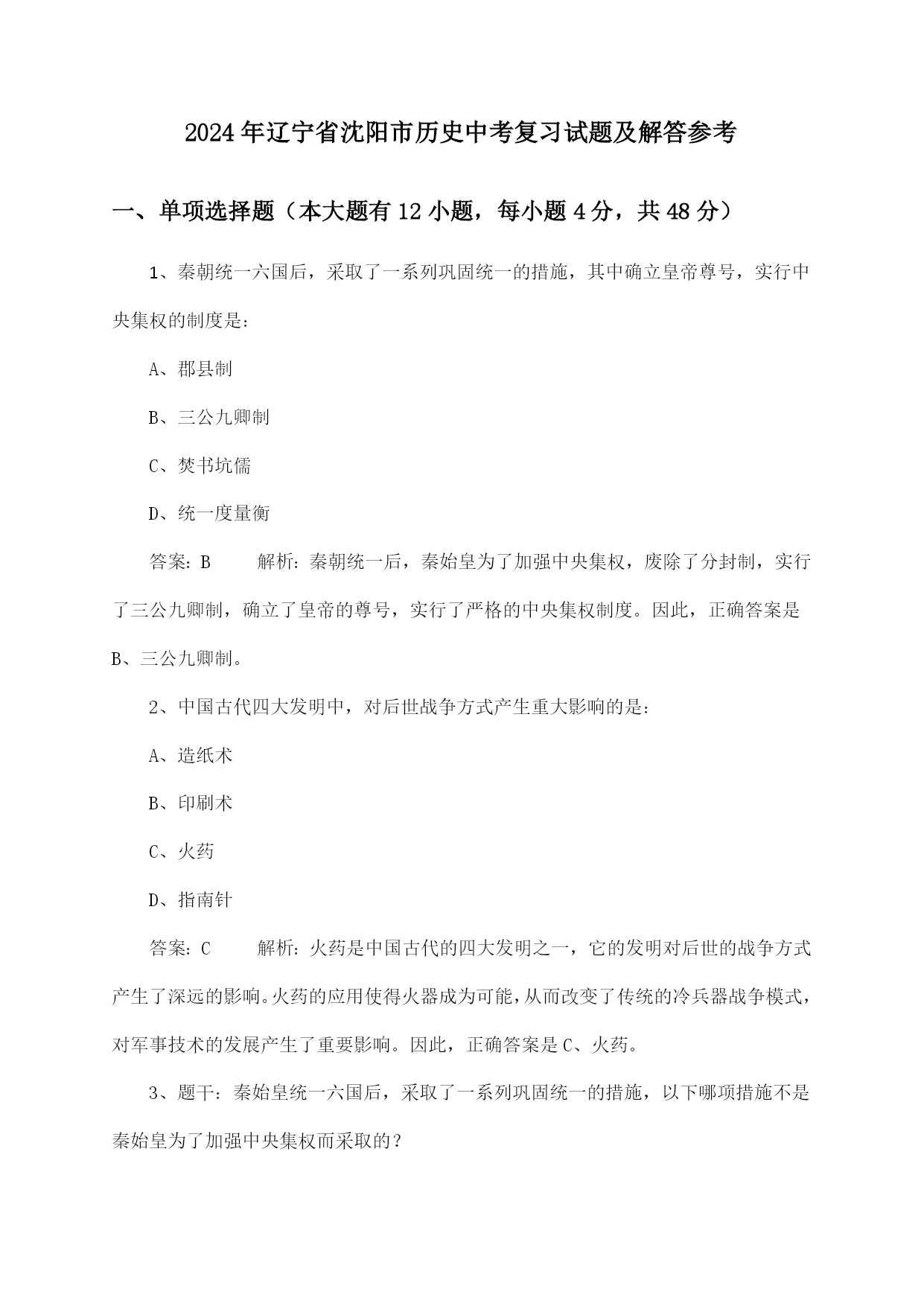 2024年辽宁省沈阳市历史中考复习试题及解答参考

一、单项选择题（本大题有12小题，每小题4分，共48分）

1、秦朝统一六国后，采取了一系列巩固统一的措施，其中确立皇帝尊号，实行中央集权的制度是：

A、郡县制

B、三公九卿制

C、焚书坑儒

D、统一度量衡

答案：B　　解析：秦朝统一后，秦始皇为了加强中央集权，废除了分封制，实行了三公九卿制，确立了皇帝的尊号，实行了严格的中央集权制度。因此，正确答案是B、三公九卿制。

2、中国古代四大发明中，对后世战争方式产生重大影响的是：

A、造纸术

B、印刷术

C、火药

D、指南针

答案：C　　解析：火药是中国古代的四大发明之一，它的发明对后世的战争方式产生了深远的影响。火药的应用使得火器成为可能，从而改变了传统的冷兵器战争模式，对军事技术的发展产生了重要影响。因此，正确答案是C、火药。

3、题干：秦始皇统一六国后，采取了一系列巩固统一的措施，以下哪项措施不是秦始皇为了加强中央集权而采取的？